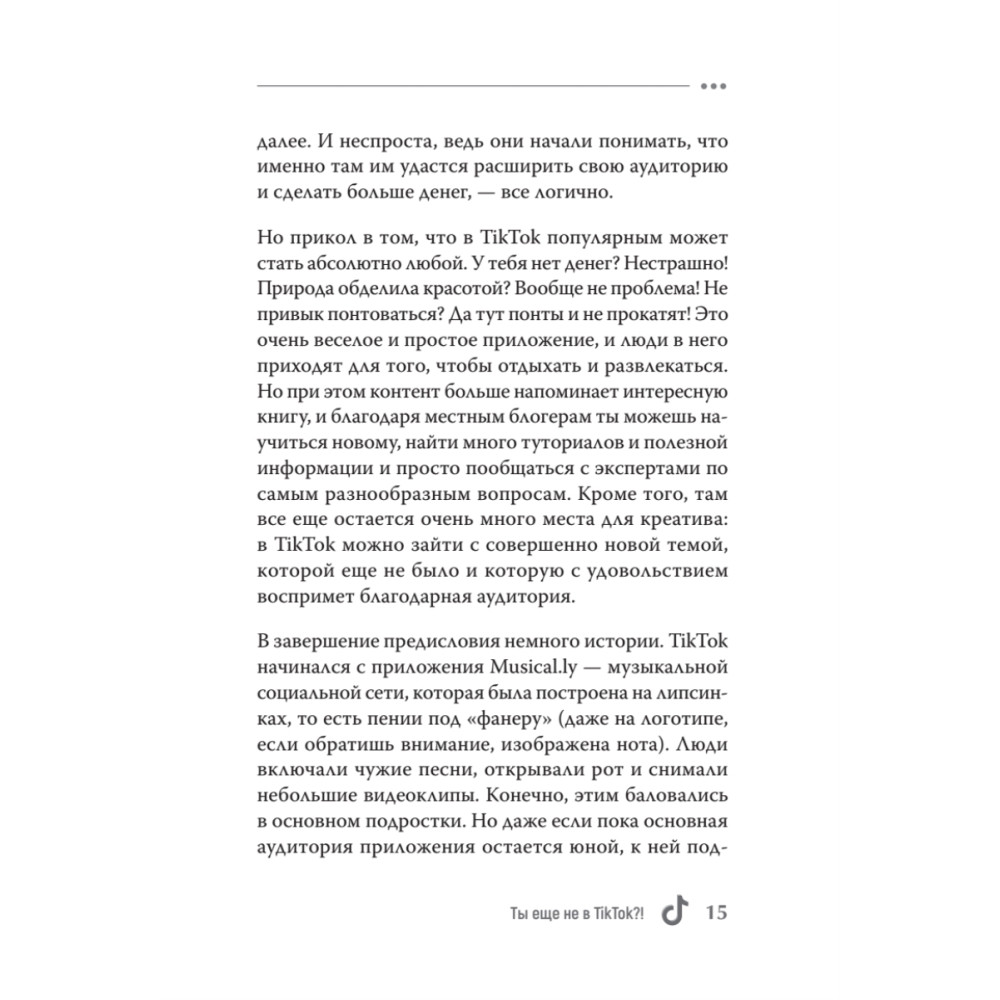 далее. И неспроста, ведь они начали понимать, что именно там им удастся расширить свою аудиторию и сделать больше денег, — все логично.

Но прикол в том, что в TikTok популярным может стать абсолютно любой. У тебя нет денег? Нестрашно! Природа обделила красотой? Вообще не проблема! Не привык понтоваться? Да тут понты и не прокатят! Это очень веселое и простое приложение, и люди в него приходят для того, чтобы отдыхать и развлекаться. Но при этом контент больше напоминает интересную книгу, и благодаря местным блогерам ты можешь научиться новому, найти много туториалов и полезной информации и просто пообщаться с экспертами по самым разнообразным вопросам. Кроме того, там все еще остается очень много места для креатива: в TikTok можно зайти с совершенно новой темой, которой еще не было и которую с удовольствием воспримет благодарная аудитория.

В завершение предисловия немного истории. TikTok начинался с приложения Musical.ly — музыкальной социальной сети, которая была построена на липсинках, то есть пении под «фанеру» (даже на логотипе, если обратишь внимание, изображена нота). Люди включали чужие песни, открывали рот и снимали небольшие видеоклипы. Конечно, этим баловались в основном подростки. Но даже если пока основная аудитория приложения остается юной, к ней под-

Ты еще не в TikTok?! 15